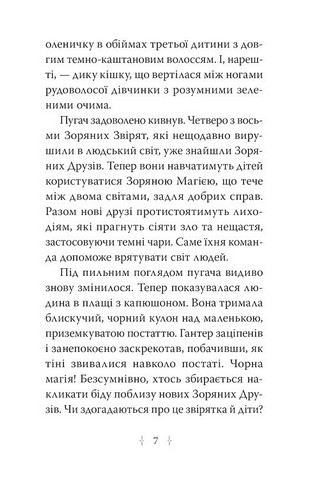 оленичку в обіймах третьої дитини з довгим темно-каштановим волоссям. І, нарешті, — дику кішку, що вертілася між ногами рудоволосої дівчинки з розумними зеленими очима.

Пугач задоволено кивнув. Четверо з восьми Зоряних Звірят, які нещодавно вирушили в людський світ, уже знайшли Зоряних Друзів. Тепер вони навчатимуть дітей користуватися Зоряною Магією, що тече між двома світами, задля добрих справ. Разом нові друзі протистоятимуть лиходіям, які прагнуть сіяти зло та нещастя, застосовуючи темні чари. Саме їхня команда допоможе врятувати світ людей.

Під пильним поглядом пугача видиво знову змінилося. Тепер показувалася людина в плащі з капюшоном. Вона тримала блискучий, чорний кулон над маленькою, приземкуватою постаттю. Гантер заціпенів і занепокоєно заскрекотав, побачивши, як тіні звивалися навколо постаті. Чорна магія! Безсумнівно, хтось збирається накликати біду поблизу нових Зоряних Друзів. Чи здогадаються про це звірятка й діти?

7